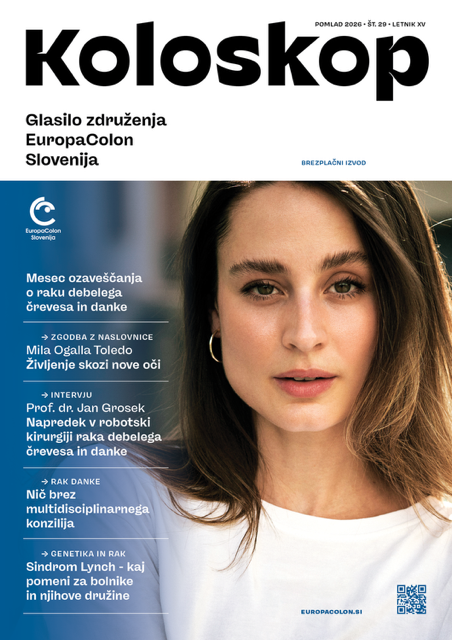 POMLAD 2026 • ŠT. 29 • LETNIK XV

Koloskop

Glasilo združenja EuropaColon Slovenija

BREZPLAČNI IZVOD

EuropaColon Slovenija

Mesec ozaveščanja o raku debelega črevesa in danke

→ ZGODBA Z NASLOVNICE
Mila Ogalla Toledo
Življenje skozi nove oči

→ INTERVJU
Prof. dr. Jan Grosek
Napredek v robotski kirurgiji raka debelega črevesa in danke

→ RAK DANKE
Nič brez multidisciplinarnega konzilija

→ GENETIKA IN RAK
Sindrom Lynch - kaj pomeni za bolnike in njihove družine

EUROPACOLON.SI